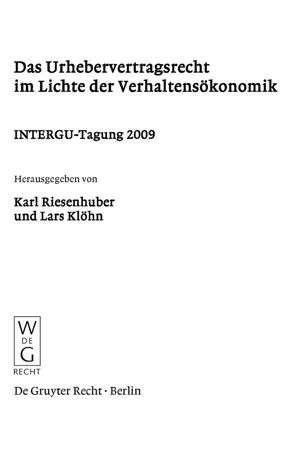 Das Urhebervertragsrecht im Lichte der Verhaltensökonomik

INTERGU-Tagung 2009

Herausgegeben von

Karl Riesenhuber und Lars Klöhn

W
DE
G
RECHT

De Gruyter Recht · Berlin